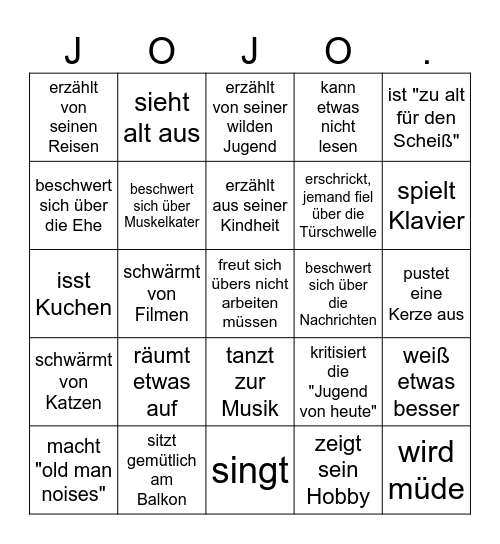 | J | O | J | O | . |
|---|---|---|---|---|
| erzählt von seinen Reisen | sieht alt aus | erzählt von seiner wilden Jugend | kann etwas nicht lesen | ist "zu alt für den Scheiß" |
| beschwert sich über die Ehe | beschwert sich über Muskelkater | erzählt aus seiner Kindheit | erschrickt, jemand fiel über die Türschwelle | spielt Klavier |
| isst Kuchen | schwärmt von Filmen | freut sich übers nicht arbeiten müssen | beschwert sich über die Nachrichten | pustet eine Kerze aus |
| schwärmt von Katzen | räumt etwas auf | tanzt zur Musik | kritisiert die "Jugend von heute" | weiß etwas besser |
| macht "old man noises" | sitzt gemütlich am Balkon | singt | zeigt sein Hobby | wird müde |